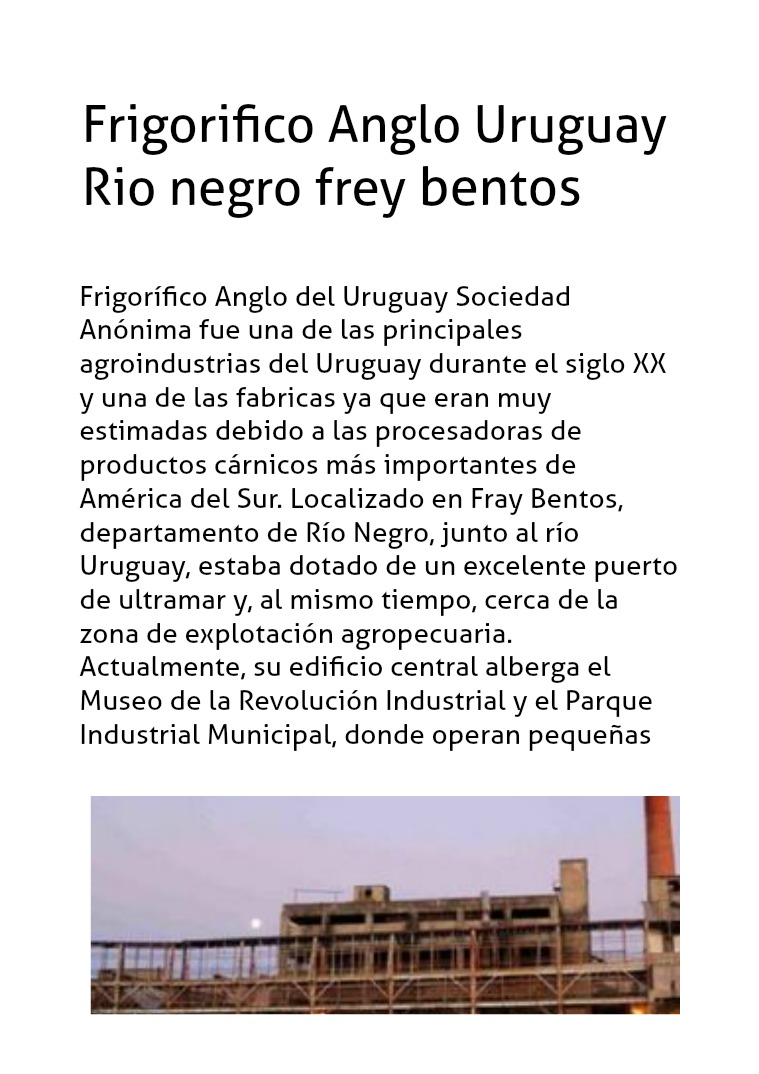 Frigorifico Anglo Uruguay Rio negro frey bentos

Frigorífico Anglo del Uruguay Sociedad Anónima fue una de las principales agroindustrias del Uruguay durante el siglo XX y una de las fabricas ya que eran muy estimadas debido a las procesadoras de productos cárnicos más importantes de América del Sur. Localizado en Fray Bentos, departamento de Río Negro, junto al río Uruguay, estaba dotado de un excelente puerto de ultramar y, al mismo tiempo, cerca de la zona de explotación agropecuaria. Actualmente, su edificio central alberga el Museo de la Revolución Industrial y el Parque Industrial Municipal, donde operan pequeñas